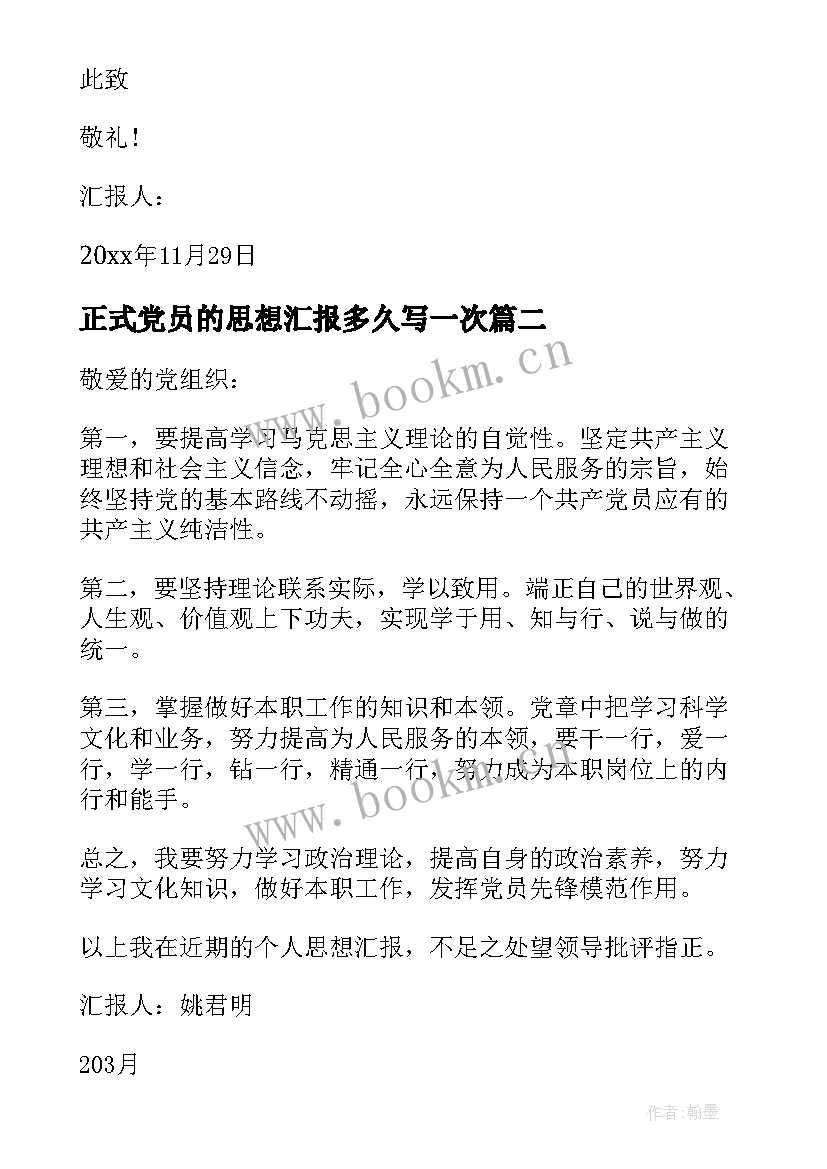 此致

敬礼！

汇报人：

20xx年11月29日

正式党员的思想汇报多久写一次篇二

www.bookm.cn

敬爱的党组织：

第一，要提高学习马克思主义理论的自觉性。坚定共产主义理想和社会主义信念，牢记全心全意为人民服务的宗旨，始终坚持党的基本路线不动摇，永远保持一个共产党员应有的共产主义纯洁性。

第二，要坚持理论联系实际，学以致用。端正自己的世界观、人生观、价值观上下功夫，实现学于用、知与行、说与做的统一。

第三，掌握做好本职工作的知识和本领。党章中把学习科学文化和业务，努力提高为人民服务的本领，要干一行，爱一行，学一行，钻一行，精通一行，努力成为本职岗位上的内行和能手。

www.bookm.cn

总之，我要努力学习政治理论，提高自身的政治素养，努力学习文化知识，做好本职工作，发挥党员先锋模范作用。

以上我在近期的个人思想汇报，不足之处望领导批评指正。

汇报人：姚君明

203月

作者:翰墨